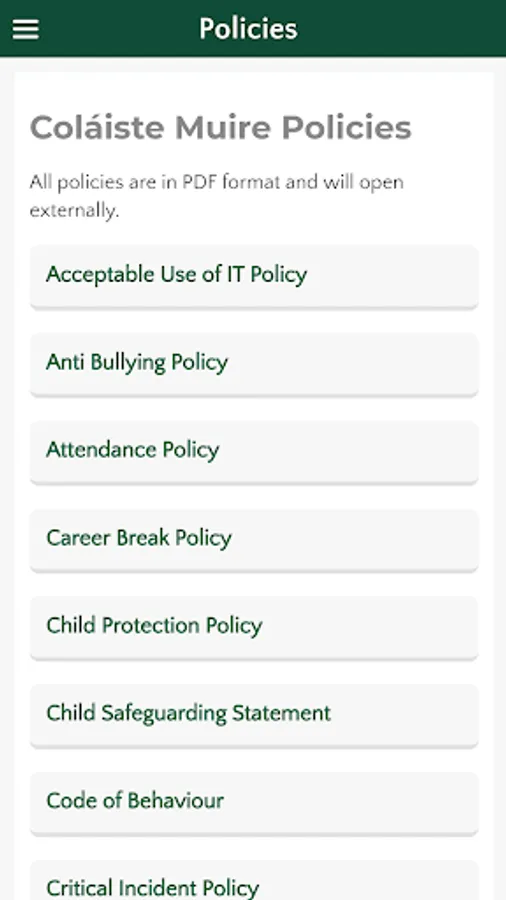 Policies

Coláiste Muire Policies

All policies are in PDF format and will open externally.

Acceptable Use of IT Policy

Anti Bullying Policy

Attendance Policy

Career Break Policy

Child Protection Policy

Child Safeguarding Statement

Code of Behaviour

Critical Incident Policy